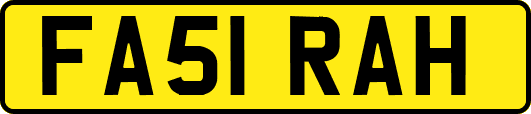 FA51 RAH